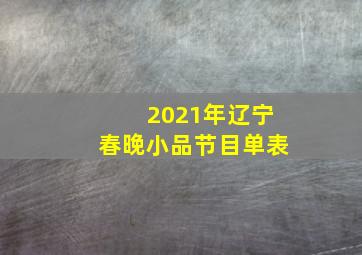 2021年辽宁
春晚小品节目单表